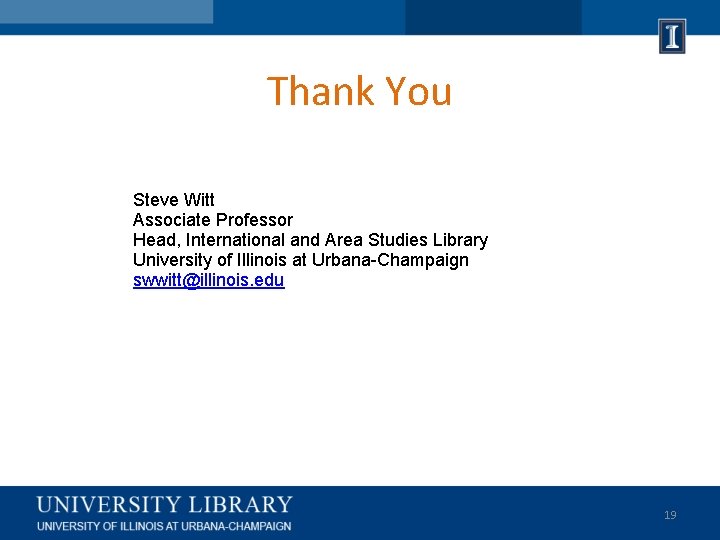 I

Thank You

Steve Witt
Associate Professor
Head, International and Area Studies Library
University of Illinois at Urbana-Champaign
swwitt@illinois.edu

UNIVERSITY LIBRARY
UNIVERSITY OF ILLINOIS AT URBANA-CHAMPAIGN

19